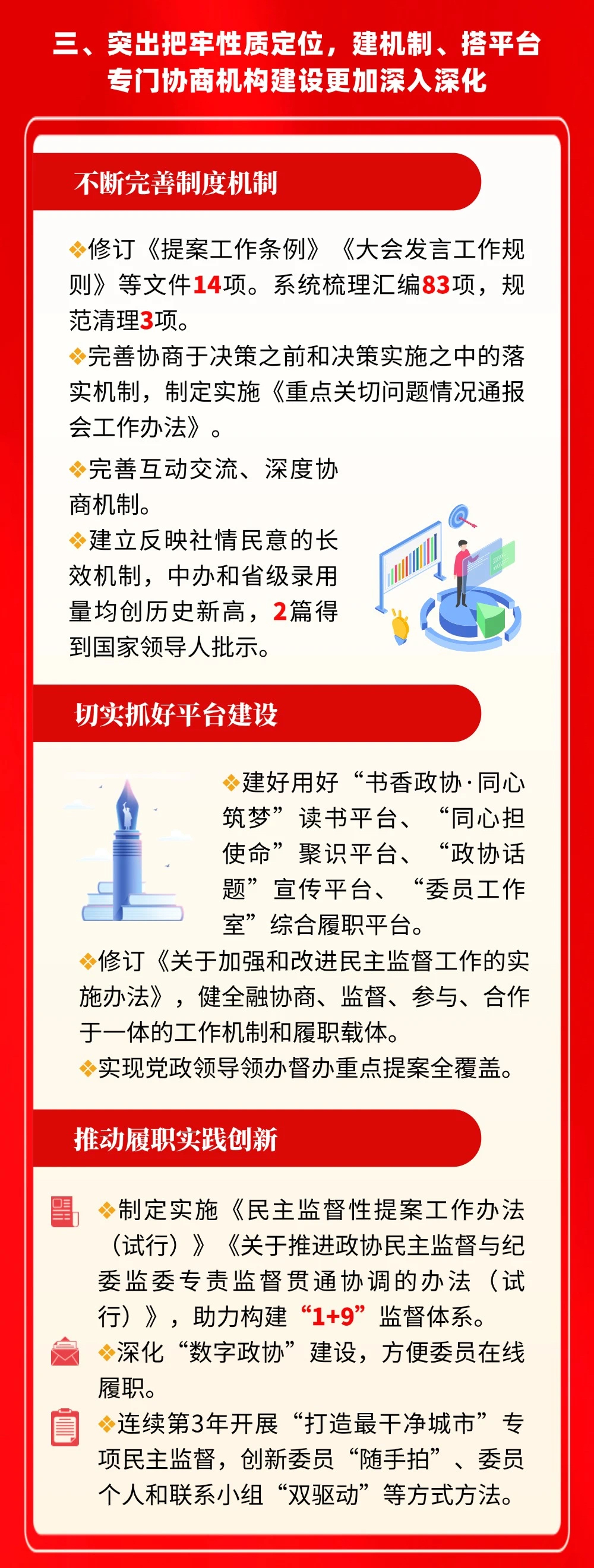 三、突出把牢性质定位，建机制、搭平台
专门协商机构建设更加深入深化

不断完善制度机制

❖修订《提案工作条例》《大会发言工作规则》等文件14项。系统梳理汇编83项，规范清理3项。
❖完善协商于决策之前和决策实施之中的落实机制，制定实施《重点关切问题情况通报会工作办法》。
❖完善互动交流、深度协商机制。
❖建立反映社情民意的长效机制，中办和省级录用量均创历史新高，2篇得到国家领导人批示。

切实抓好平台建设

❖建好用好“书香政协·同心筑梦”读书平台、“同心担使命”聚识平台、“政协话题”宣传平台、“委员工作室”综合履职平台。
❖修订《关于加强和改进民主监督工作的实施办法》，健全融协商、监督、参与、合作于一体的工作机制和履职载体。
❖实现党政领导领办督办重点提案全覆盖。

推动履职实践创新

❖制定实施《民主监督性提案工作办法（试行）》《关于推进政协民主监督与纪委监委专责监督贯通协调的办法（试行）》，助力构建“1+9”监督体系。
❖深化“数字政协”建设，方便委员在线履职。
❖连续第3年开展“打造最干净城市”专项民主监督，创新委员“随手拍”、委员个人和联系小组“双驱动”等方式方法。